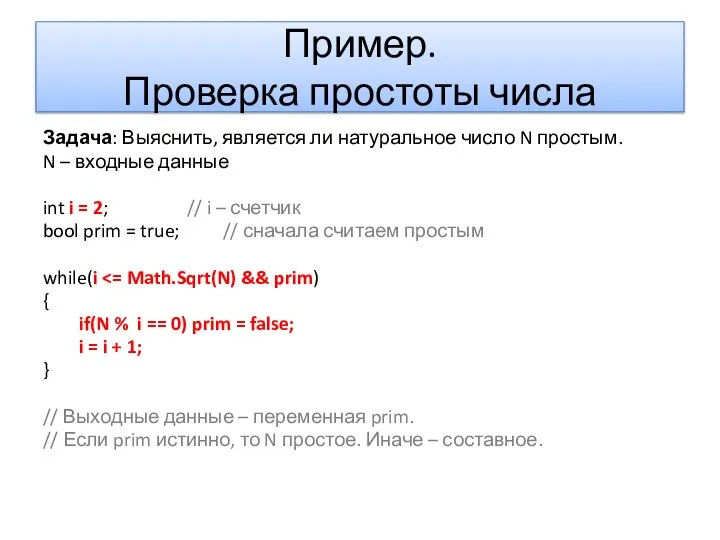 Пример.
Проверка простоты числа

Задача: Выяснить, является ли натуральное число N простым.
N – входные данные

int i = 2; // i – счетчик
bool prim = true; // сначала считаем простым

while(i <= Math.Sqrt(N) && prim)
{
if(N % i == 0) prim = false;
i = i + 1;
}

// Выходные данные – переменная prim.
// Если prim истинно, то N простое. Иначе – составное.